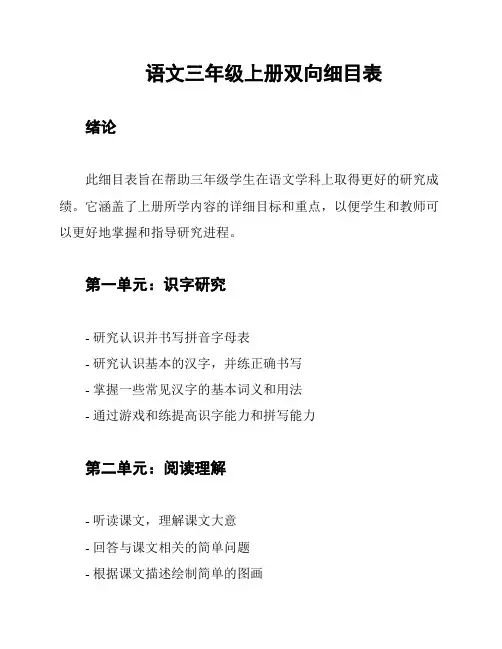 语文三年级上册双向细目表

绪论

此细目表旨在帮助三年级学生在语文学科上取得更好的研究成绩。它涵盖了上册所学内容的详细目标和重点，以便学生和教师可以更好地掌握和指导研究进程。

第一单元：识字研究

- 研究认识并书写拼音字母表
- 研究认识基本的汉字，并练正确书写
- 掌握一些常见汉字的基本词义和用法
- 通过游戏和练提高识字能力和拼写能力

第二单元：阅读理解

- 听读课文，理解课文大意
- 回答与课文相关的简单问题
- 根据课文描述绘制简单的图画